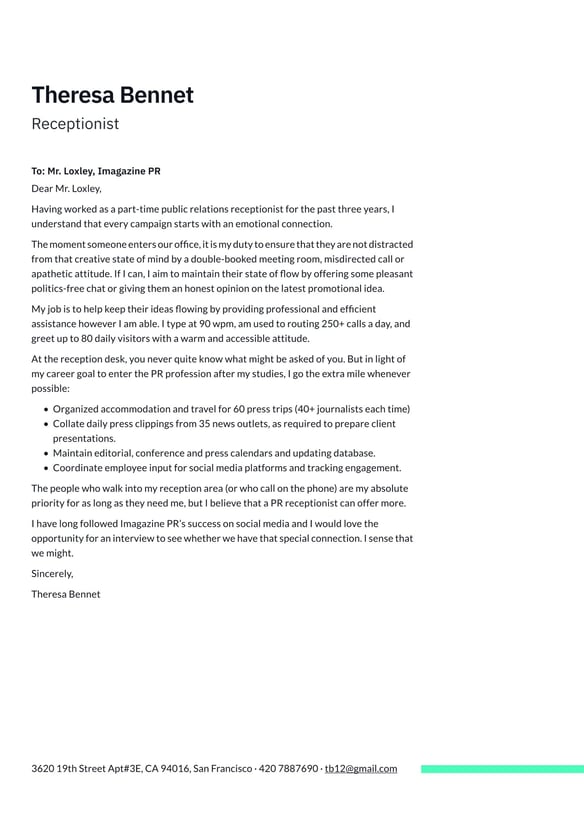 Theresa Bennet
Receptionist

To: Mr. Loxley, Imagazine PR
Dear Mr. Loxley,

Having worked as a part-time public relations receptionist for the past three years, I understand that every campaign starts with an emotional connection.

The moment someone enters our office, it is my duty to ensure that they are not distracted from that creative state of mind by a double-booked meeting room, misdirected call or apathetic attitude. If I can, I aim to maintain their state of flow by offering some pleasant politics-free chat or giving them an honest opinion on the latest promotional idea.

My job is to help keep their ideas flowing by providing professional and efficient assistance however I am able. I type at 90 wpm, am used to routing 250+ calls a day, and greet up to 80 daily visitors with a warm and accessible attitude.

At the reception desk, you never quite know what might be asked of you. But in light of my career goal to enter the PR profession after my studies, I go the extra mile whenever possible:

- Organized accommodation and travel for 60 press trips (40+ journalists each time)
- Collate daily press clippings from 35 news outlets, as required to prepare client presentations.
- Maintain editorial, conference and press calendars and updating database.
- Coordinate employee input for social media platforms and tracking engagement.

The people who walk into my reception area (or who call on the phone) are my absolute priority for as long as they need me, but I believe that a PR receptionist can offer more.

I have long followed Imagazine PR's success on social media and I would love the opportunity for an interview to see whether we have that special connection. I sense that we might.

Sincerely,

Theresa Bennet

3620 19th Street Apt#3E, CA 94016, San Francisco · 420 7887690 · tb12@gmail.com